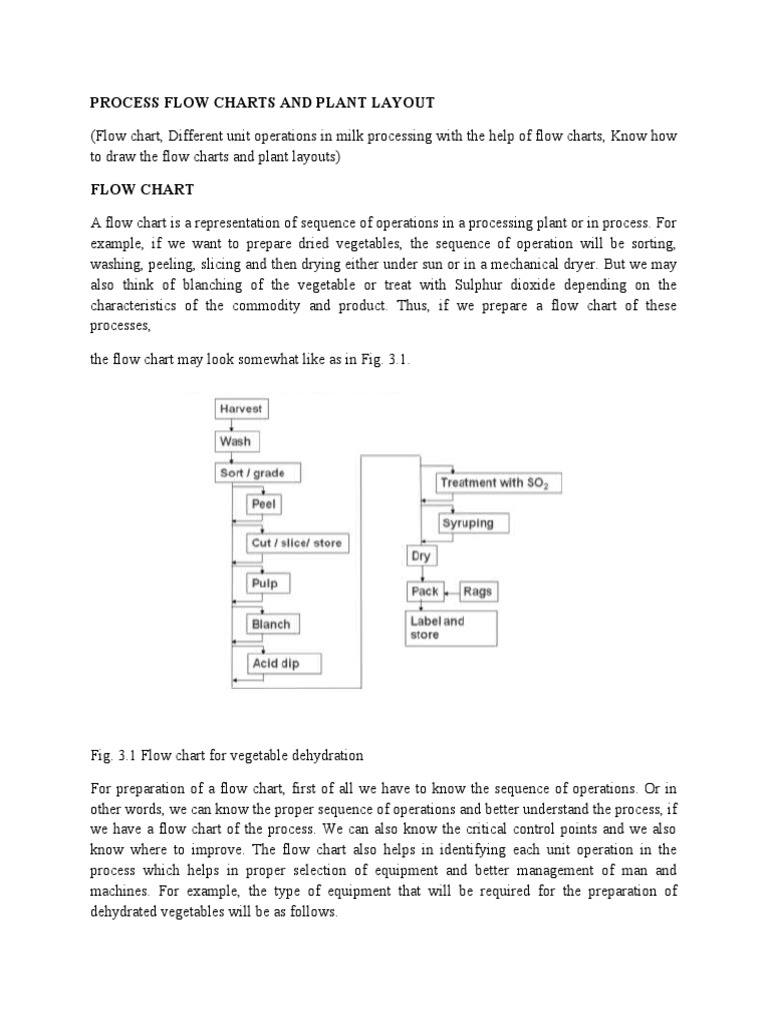 PROCESS FLOW CHARTS AND PLANT LAYOUT

(Flow chart, Different unit operations in milk processing with the help of flow charts, Know how to draw the flow charts and plant layouts)

FLOW CHART

A flow chart is a representation of sequence of operations in a processing plant or in process. For example, if we want to prepare dried vegetables, the sequence of operation will be sorting, washing, peeling, slicing and then drying either under sun or in a mechanical dryer. But we may also think of blanching of the vegetable or treat with Sulphur dioxide depending on the characteristics of the commodity and product. Thus, if we prepare a flow chart of these processes,

the flow chart may look somewhat like as in Fig. 3.1.

Harvest
Wash
Sort / grade
Peel
Cut / slice/ store
Pulp
Blanch
Acid dip
Treatment with $SO_2$
Syruping
Dry
Pack
Rags
Label and store

Fig. 3.1 Flow chart for vegetable dehydration

For preparation of a flow chart, first of all we have to know the sequence of operations. Or in other words, we can know the proper sequence of operations and better understand the process, if we have a flow chart of the process. We can also know the critical control points and we also know where to improve. The flow chart also helps in identifying each unit operation in the process which helps in proper selection of equipment and better management of man and machines. For example, the type of equipment that will be required for the preparation of dehydrated vegetables will be as follows.